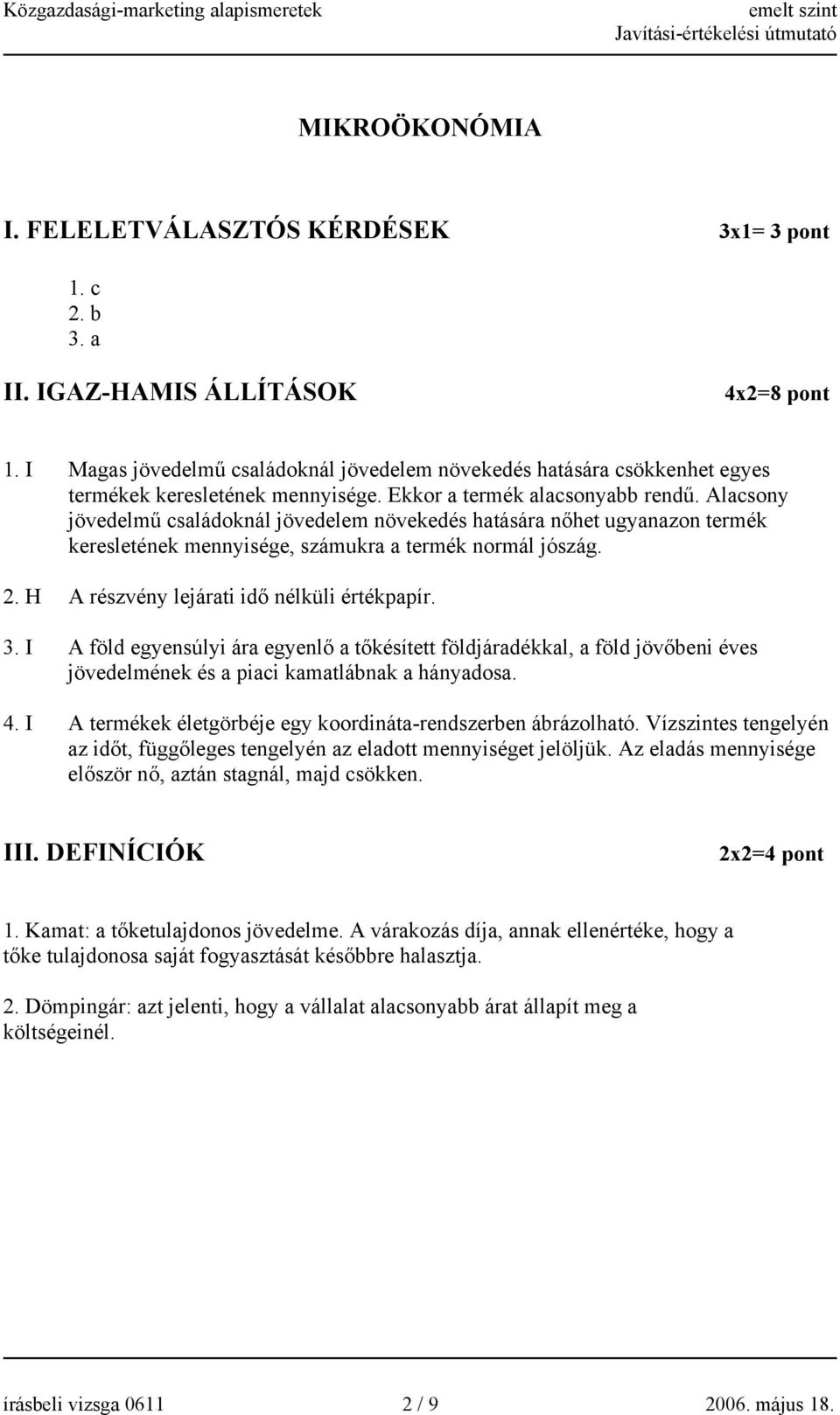 Közgazdasági-marketing alapismeretek
emelt szint
Javítási-értékelési útmutató

MIKROÖKONÓMIA

I. FELELETVÁLASZTÓS KÉRDÉSEK 3x1= 3 pont

1. c
2. b
3. a

II. IGAZ-HAMIS ÁLLÍTÁSOK 4x2=8 pont

1. I Magas jövedelmű családoknál jövedelem növekedés hatására csökkenhet egyes termékek keresletének mennyisége. Ekkor a termék alacsonyabb rendű. Alacsony jövedelmű családoknál jövedelem növekedés hatására nőhet ugyanazon termék keresletének mennyisége, számukra a termék normál jószág.

2. H A részvény lejárati idő nélküli értékpapír.

3. I A föld egyensúlyi ára egyenlő a tőkésített földjáradékkal, a föld jövőbeni éves jövedelmének és a piaci kamatlábnak a hányadosa.

4. I A termékek életgörbéje egy koordináta-rendszerben ábrázolható. Vízszintes tengelyén az időt, függőleges tengelyén az eladott mennyiséget jelöljük. Az eladás mennyisége először nő, aztán stagnál, majd csökken.

III. DEFINÍCIÓK 2x2=4 pont

1. Kamat: a tőketulajdonos jövedelme. A várakozás díja, annak ellenértéke, hogy a tőke tulajdonosa saját fogyasztását későbbre halasztja.

2. Dömpingár: azt jelenti, hogy a vállalat alacsonyabb árat állapít meg a költségeinél.

írásbeli vizsga 0611 2 / 9 2006. május 18.